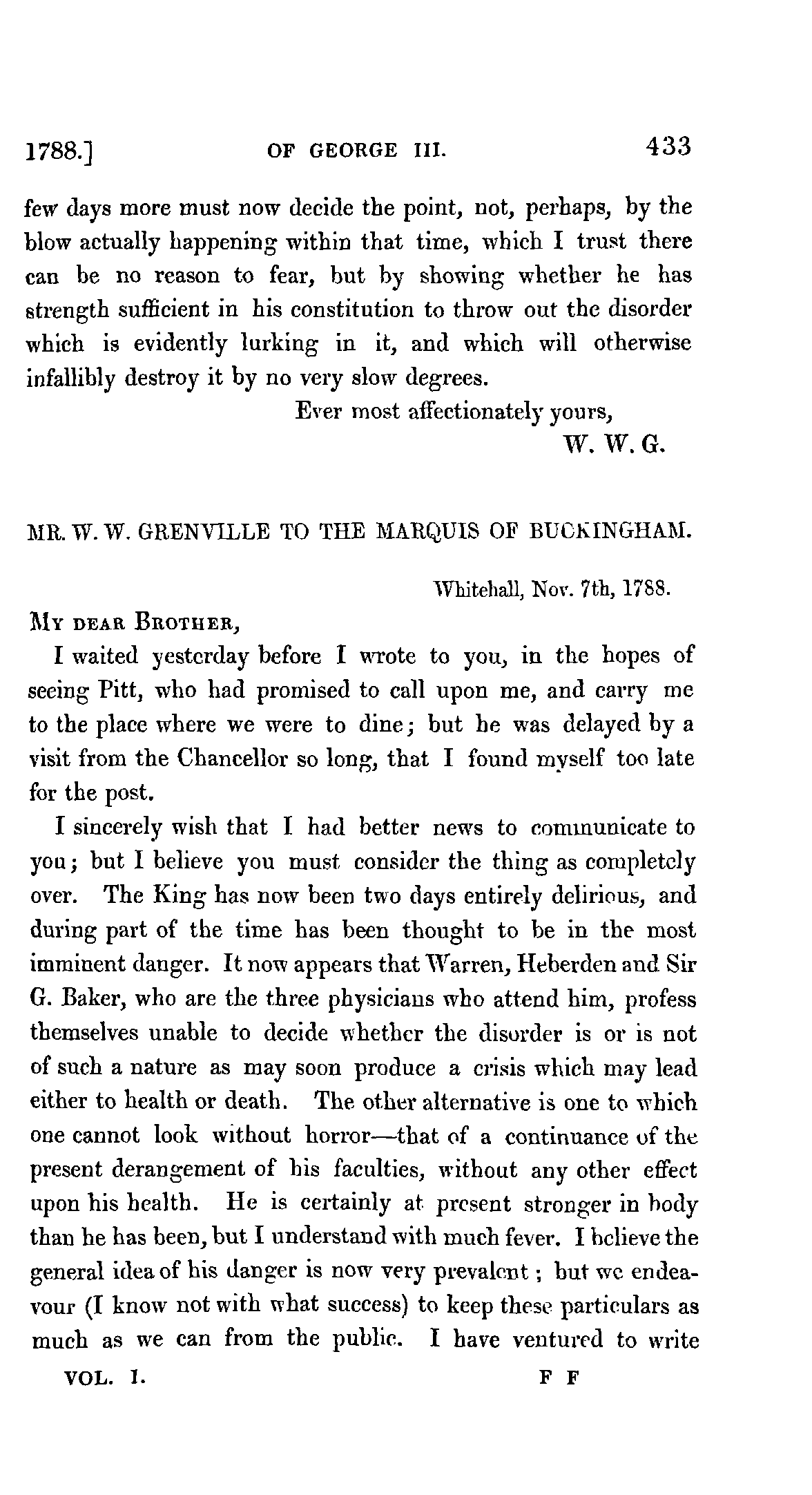 1788.] OF GEORGE III. 433

few days more must now decide the point, not, perhaps, by the blow actually happening within that time, which I trust there can be no reason to fear, but by showing whether he has strength sufficient in his constitution to throw out the disorder which is evidently lurking in it, and which will otherwise infallibly destroy it by no very slow degrees.

Ever most affectionately yours,
W. W. G.

MR. W. W. GRENVILLE TO THE MARQUIS OF BUCKINGHAM.

Whitehall, Nov. 7th, 1788.

MY DEAR BROTHER,

I waited yesterday before I wrote to you, in the hopes of seeing Pitt, who had promised to call upon me, and carry me to the place where we were to dine; but he was delayed by a visit from the Chancellor so long, that I found myself too late for the post.

I sincerely wish that I had better news to communicate to you; but I believe you must consider the thing as completely over. The King has now been two days entirely delirious, and during part of the time has been thought to be in the most imminent danger. It now appears that Warren, Heberden and Sir G. Baker, who are the three physicians who attend him, profess themselves unable to decide whether the disorder is or is not of such a nature as may soon produce a crisis which may lead either to health or death. The other alternative is one to which one cannot look without horror—that of a continuance of the present derangement of his faculties, without any other effect upon his health. He is certainly at present stronger in body than he has been, but I understand with much fever. I believe the general idea of his danger is now very prevalent; but we endeavour (I know not with what success) to keep these particulars as much as we can from the public. I have ventured to write

VOL. I. F F